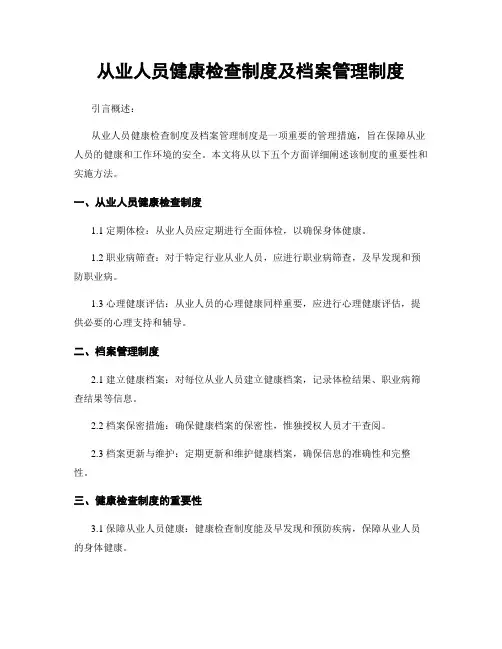 从业人员健康检查制度及档案管理制度

引言概述：

从业人员健康检查制度及档案管理制度是一项重要的管理措施，旨在保障从业人员的健康和工作环境的安全。本文将从以下五个方面详细阐述该制度的重要性和实施方法。

一、从业人员健康检查制度

1.1 定期体检：从业人员应定期进行全面体检，以确保身体健康。

1.2 职业病筛查：对于特定行业从业人员，应进行职业病筛查，及早发现和预防职业病。

1.3 心理健康评估：从业人员的心理健康同样重要，应进行心理健康评估，提供必要的心理支持和辅导。

二、档案管理制度

2.1 建立健康档案：对每位从业人员建立健康档案，记录体检结果、职业病筛查结果等信息。

2.2 档案保密措施：确保健康档案的保密性，惟独授权人员才干查阅。

2.3 档案更新与维护：定期更新和维护健康档案，确保信息的准确性和完整性。

三、健康检查制度的重要性

3.1 保障从业人员健康：健康检查制度能及早发现和预防疾病，保障从业人员的身体健康。